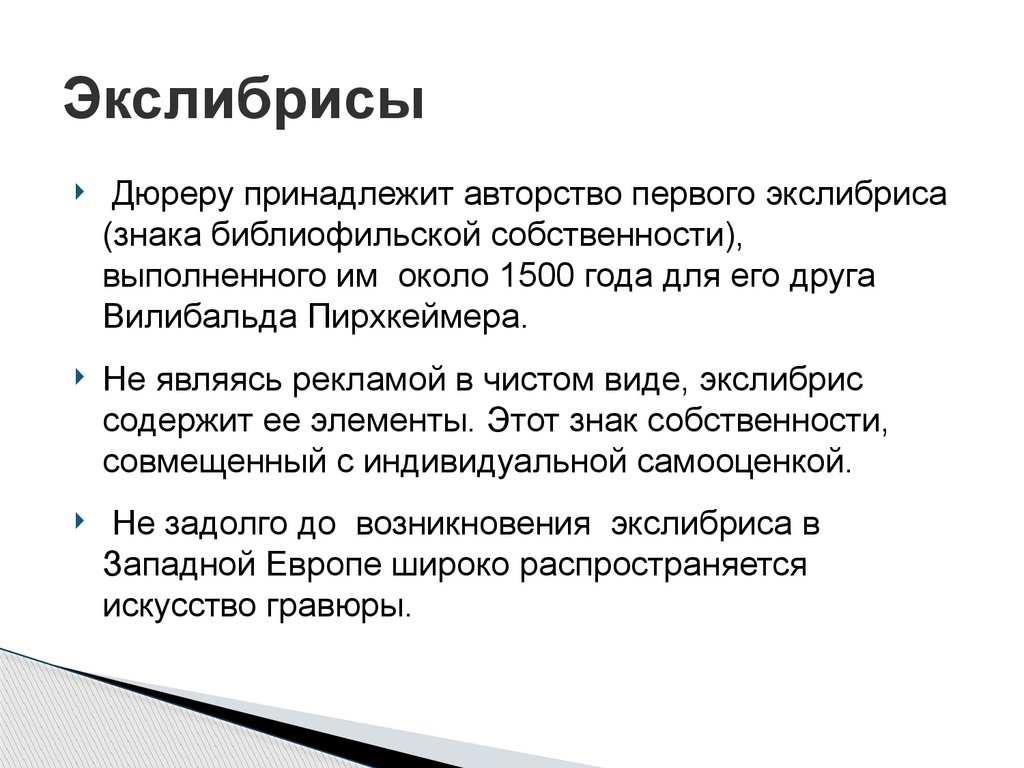 Экслибрисы

Дюреру принадлежит авторство первого экслибриса (знака библиофильской собственности), выполненного им около 1500 года для его друга Вилибальда Пирхкеймера.

Не являясь рекламой в чистом виде, экслибрис содержит ее элементы. Этот знак собственности, совмещенный с индивидуальной самооценкой.

Не задолго до возникновения экслибриса в Западной Европе широко распространяется искусство гравюры.